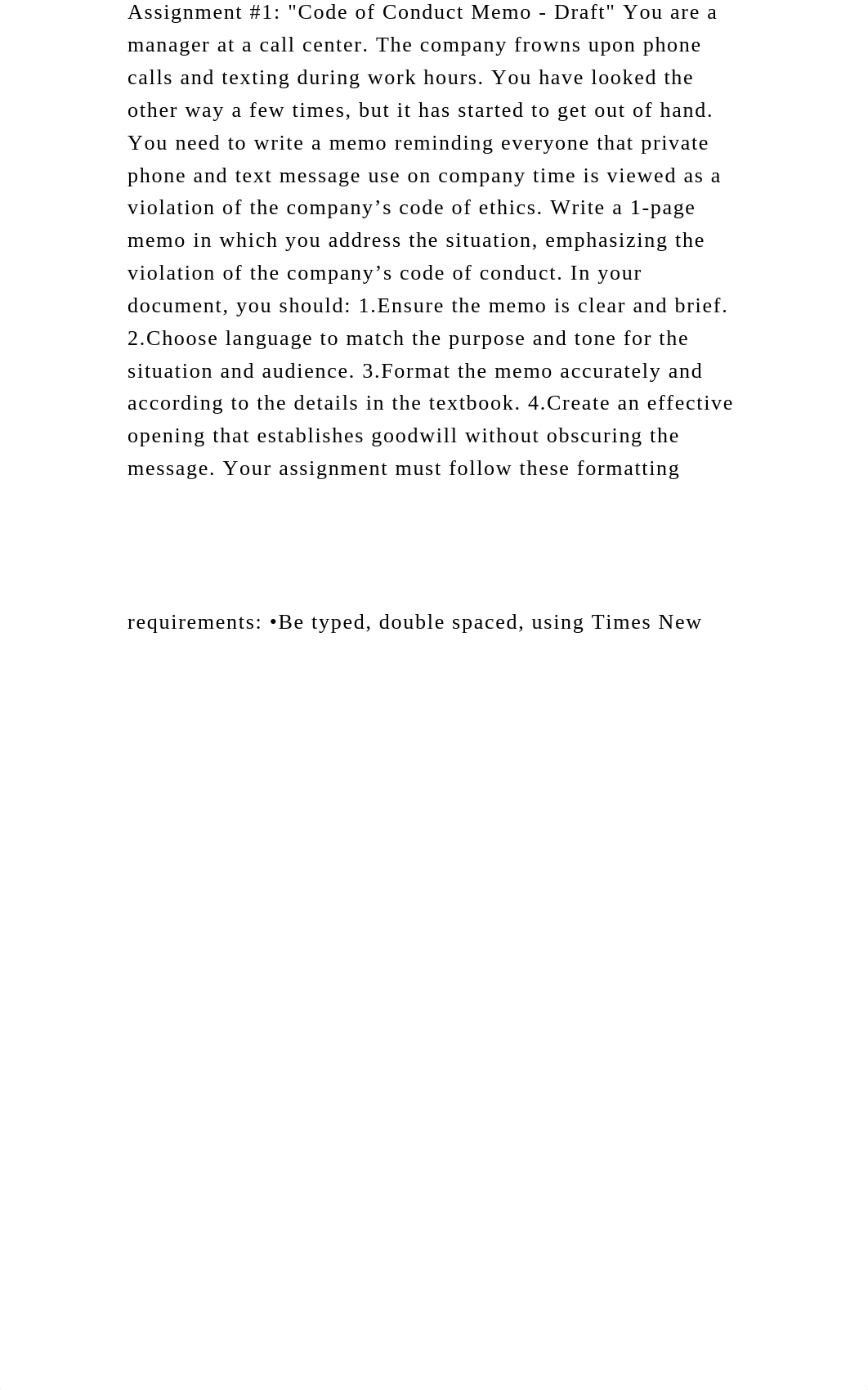 Assignment #1: "Code of Conduct Memo - Draft" You are a manager at a call center. The company frowns upon phone calls and texting during work hours. You have looked the other way a few times, but it has started to get out of hand. You need to write a memo reminding everyone that private phone and text message use on company time is viewed as a violation of the company’s code of ethics. Write a 1-page memo in which you address the situation, emphasizing the violation of the company’s code of conduct. In your document, you should: 1.Ensure the memo is clear and brief. 2.Choose language to match the purpose and tone for the situation and audience. 3.Format the memo accurately and according to the details in the textbook. 4.Create an effective opening that establishes goodwill without obscuring the message. Your assignment must follow these formatting

requirements: •Be typed, double spaced, using Times New